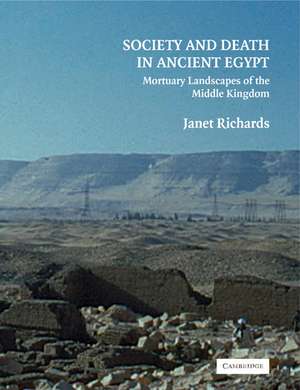 SOCIETY AND DEATH IN ANCIENT EGYPT

Mortuary Landscapes of the Middle Kingdom

Janet Richards

CAMBRIDGE